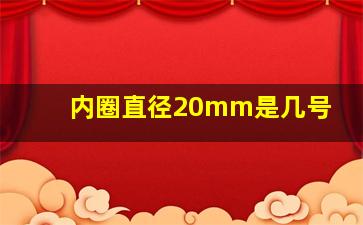 内圈直径20mm是几号